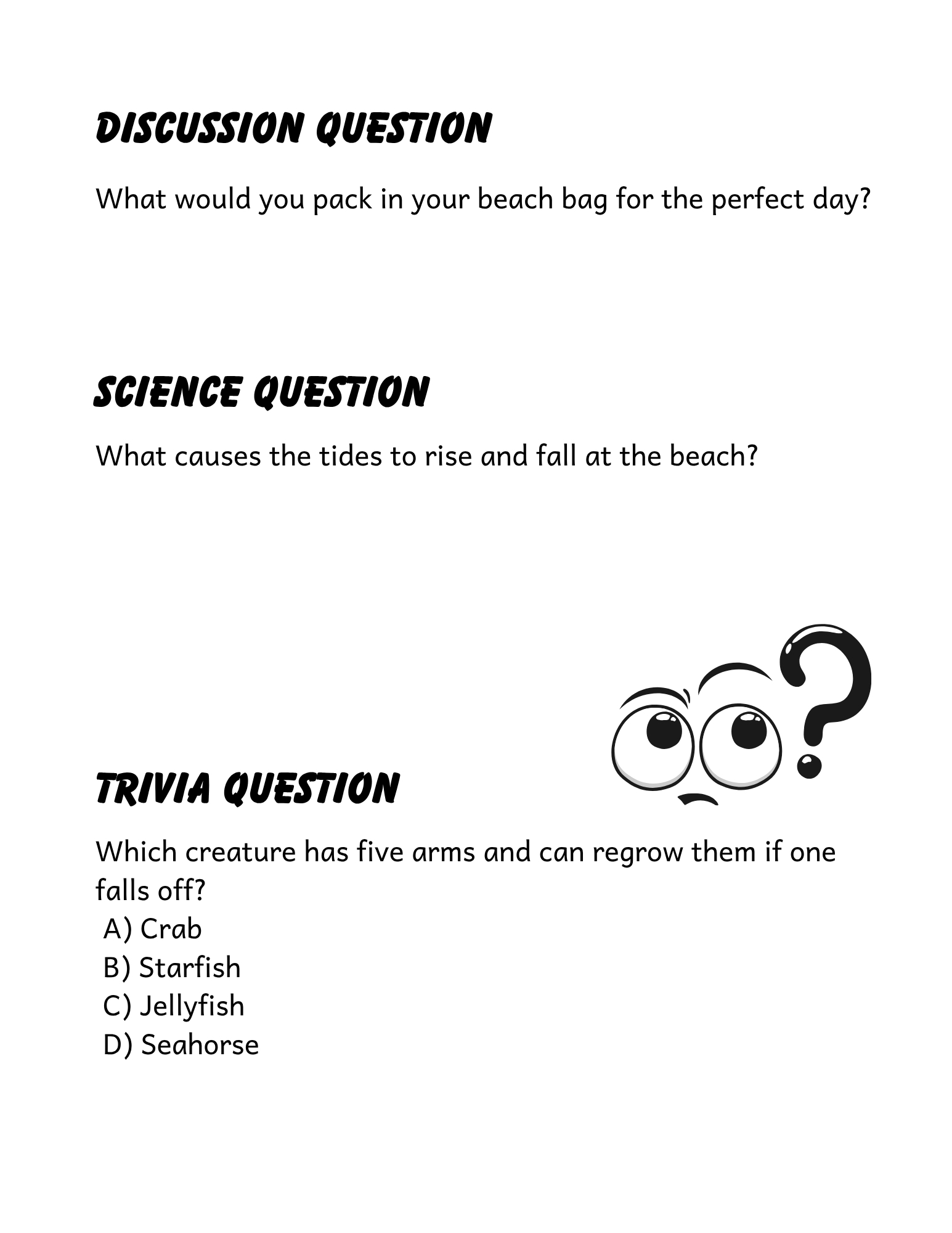 DISCUSSION QUESTION

What would you pack in your beach bag for the perfect day?

SCIENCE QUESTION

What causes the tides to rise and fall at the beach?

TRIVIA QUESTION

Which creature has five arms and can regrow them if one falls off?
A) Crab
B) Starfish
C) Jellyfish
D) Seahorse